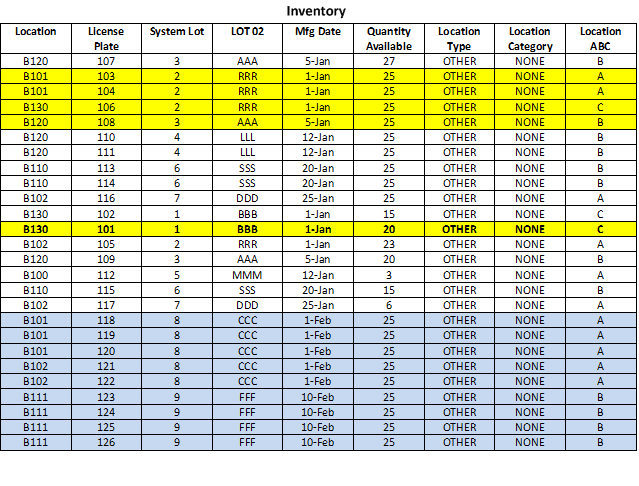 Inventory

| Location | License Plate | System Lot | LOT 02 | Mfg Date | Quantity Available | Location Type | Location Category | Location ABC |
|---|---|---|---|---|---|---|---|---|
| B120 | 107 | 3 | AAA | 5-Jan | 27 | OTHER | NONE | B |
| B101 | 103 | 2 | RRR | 1-Jan | 25 | OTHER | NONE | A |
| B101 | 104 | 2 | RRR | 1-Jan | 25 | OTHER | NONE | A |
| B130 | 106 | 2 | RRR | 1-Jan | 25 | OTHER | NONE | C |
| B120 | 108 | 3 | AAA | 5-Jan | 25 | OTHER | NONE | B |
| B120 | 110 | 4 | LLL | 12-Jan | 25 | OTHER | NONE | B |
| B120 | 111 | 4 | LLL | 12-Jan | 25 | OTHER | NONE | B |
| B110 | 113 | 6 | SSS | 20-Jan | 25 | OTHER | NONE | B |
| B110 | 114 | 6 | SSS | 20-Jan | 25 | OTHER | NONE | B |
| B102 | 116 | 7 | DDD | 25-Jan | 25 | OTHER | NONE | A |
| B130 | 102 | 1 | BBB | 1-Jan | 15 | OTHER | NONE | C |
| B130 | 101 | 1 | BBB | 1-Jan | 20 | OTHER | NONE | C |
| B102 | 105 | 2 | RRR | 1-Jan | 23 | OTHER | NONE | A |
| B120 | 109 | 3 | AAA | 5-Jan | 20 | OTHER | NONE | B |
| B100 | 112 | 5 | MMM | 12-Jan | 3 | OTHER | NONE | A |
| B110 | 115 | 6 | SSS | 20-Jan | 15 | OTHER | NONE | B |
| B102 | 117 | 7 | DDD | 25-Jan | 6 | OTHER | NONE | A |
| B101 | 118 | 8 | CCC | 1-Feb | 25 | OTHER | NONE | A |
| B101 | 119 | 8 | CCC | 1-Feb | 25 | OTHER | NONE | A |
| B101 | 120 | 8 | CCC | 1-Feb | 25 | OTHER | NONE | A |
| B102 | 121 | 8 | CCC | 1-Feb | 25 | OTHER | NONE | A |
| B102 | 122 | 8 | CCC | 1-Feb | 25 | OTHER | NONE | A |
| B111 | 123 | 9 | FFF | 10-Feb | 25 | OTHER | NONE | B |
| B111 | 124 | 9 | FFF | 10-Feb | 25 | OTHER | NONE | B |
| B111 | 125 | 9 | FFF | 10-Feb | 25 | OTHER | NONE | B |
| B111 | 126 | 9 | FFF | 10-Feb | 25 | OTHER | NONE | B |